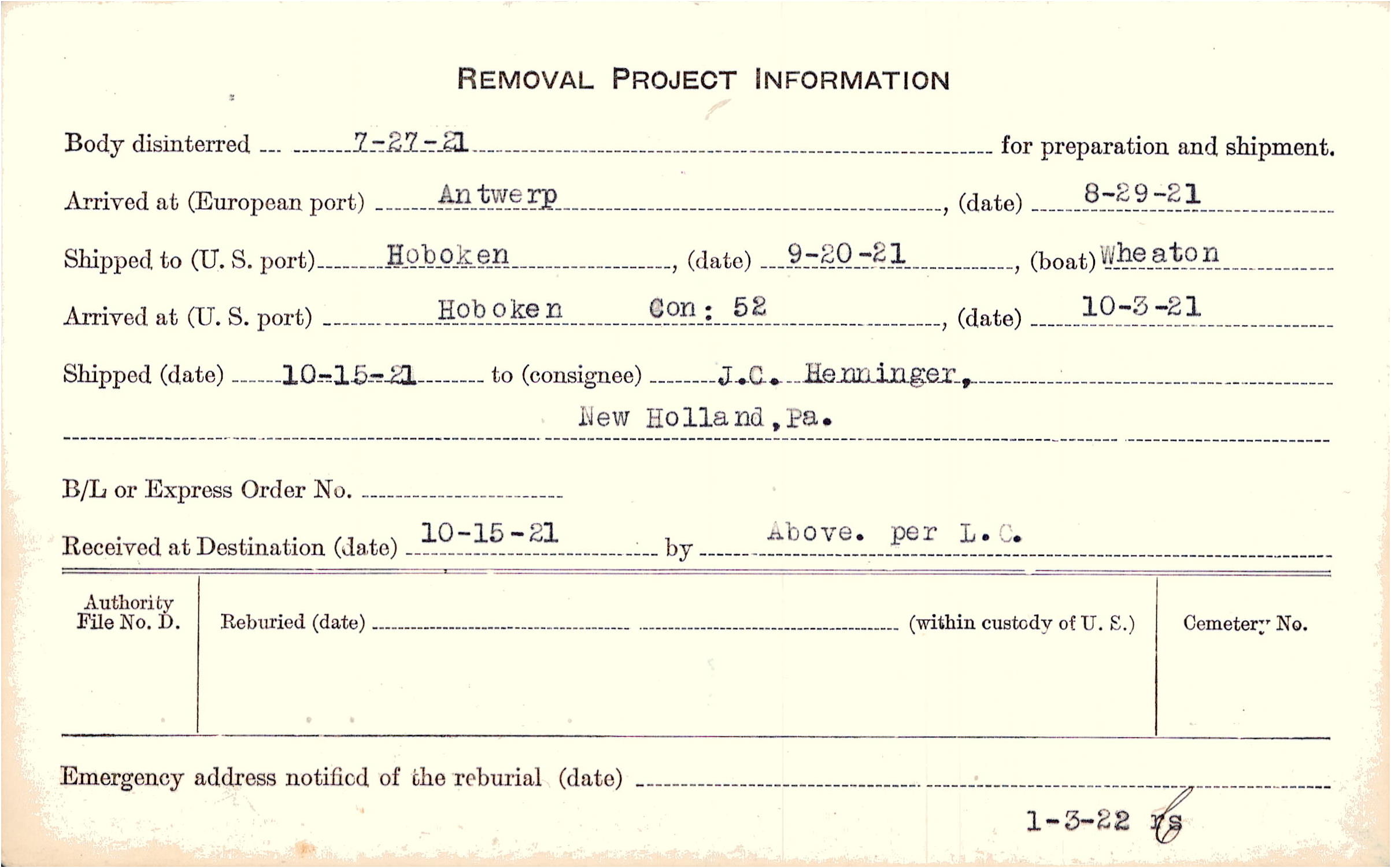 REMOVAL PROJECT INFORMATION

Body disinterred 7-27-21 for preparation and shipment.

Arrived at (European port) Antwerp, (date) 8-29-21

Shipped to (U. S. port) Hoboken, (date) 9-20-21, (boat) Wheaton

Arrived at (U. S. port) Hoboken Con: 52, (date) 10-3-21

Shipped (date) 10-15-21 to (consignee) J.C. Henninger, New Holland, Pa.

B/L or Express Order No. ____

Received at Destination (date) 10-15-21 by Above. per L.C.

Authority File No. D.

Reburied (date) ____ (within custody of U. S.)

Cemetery No.

Emergency address notified of the reburial (date) ____

1-3-22 rs